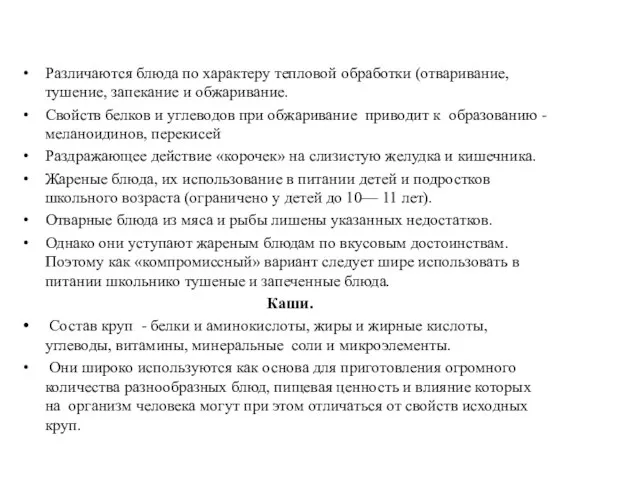 • Различаются блюда по характеру тепловой обработки (отваривание, тушение, запекание и обжаривание.

• Свойств белков и углеводов при обжаривание приводит к образованию - меланоидинов, перекисей

• Раздражающее действие «корочек» на слизистую желудка и кишечника.

• Жареные блюда, их использование в питании детей и подростков школьного возраста (ограничено у детей до 10— 11 лет).

• Отварные блюда из мяса и рыбы лишены указанных недостатков.

• Однако они уступают жареным блюдам по вкусовым достоинствам. Поэтому как «компромиссный» вариант следует шире использовать в питании школьнико тушеные и запеченные блюда.

Каши.

• Состав круп - белки и аминокислоты, жиры и жирные кислоты, углеводы, витамины, минеральные соли и микроэлементы.

• Они широко используются как основа для приготовления огромного количества разнообразных блюд, пищевая ценность и влияние которых на организм человека могут при этом отличаться от свойств исходных круп.